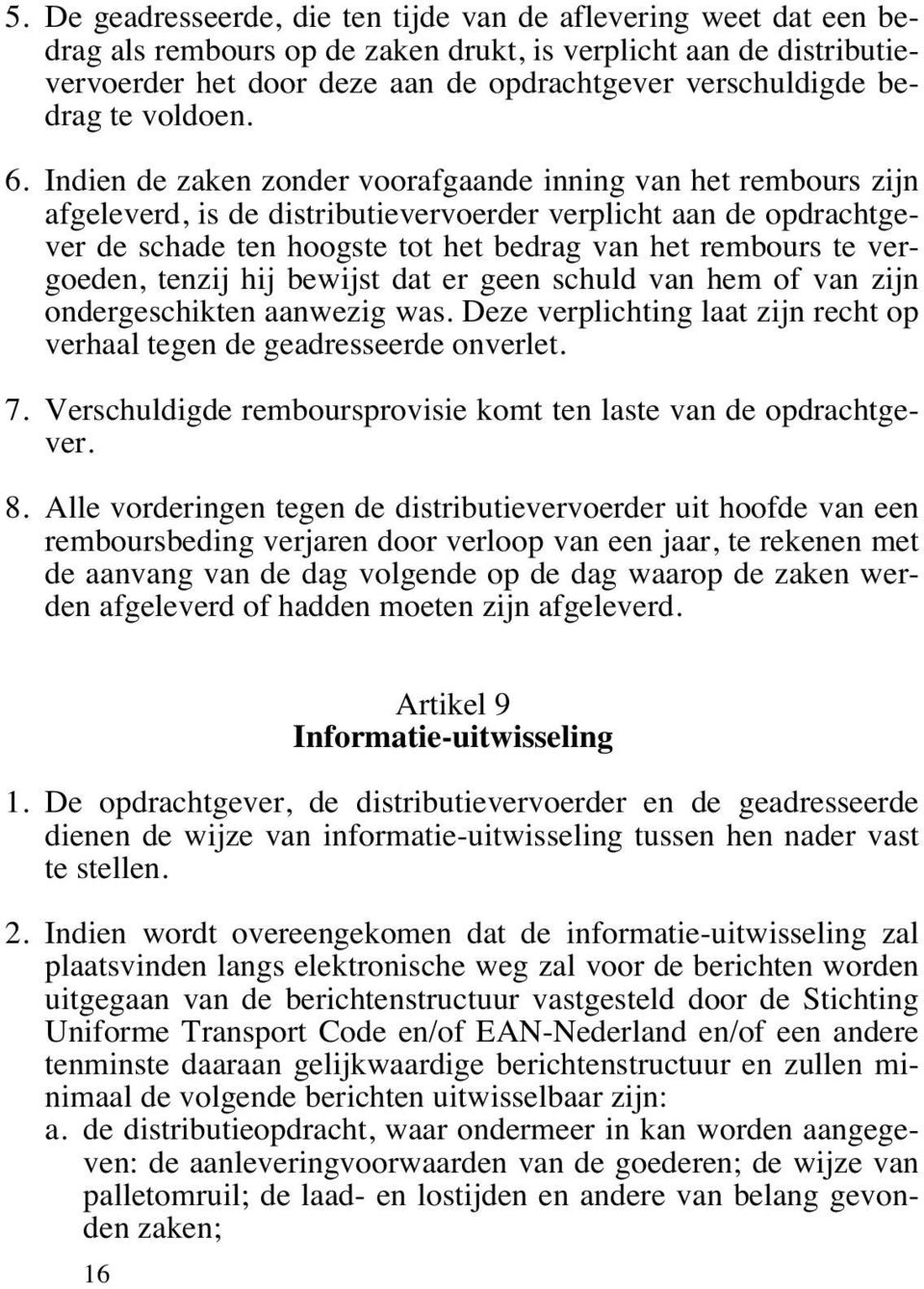 5. De geadresseerde, die ten tijde van de aflevering weet dat een bedrag als rembours op de zaken drukt, is verplicht aan de distributievervoerder het door deze aan de opdrachtgever verschuldigde bedrag te voldoen.

6. Indien de zaken zonder voorafgaande inning van het rembours zijn afgeleverd, is de distributievervoerder verplicht aan de opdrachtgever de schade ten hoogste tot het bedrag van het rembours te vergoeden, tenzij hij bewijst dat er geen schuld van hem of van zijn ondergeschikten aanwezig was. Deze verplichting laat zijn recht op verhaal tegen de geadresseerde onverlet.

7. Verschuldigde remboursprovisie komt ten laste van de opdrachtgever.

8. Alle vorderingen tegen de distributievervoerder uit hoofde van een remboursbeding verjaren door verloop van een jaar, te rekenen met de aanvang van de dag volgende op de dag waarop de zaken werden afgeleverd of hadden moeten zijn afgeleverd.

Artikel 9
Informatie-uitwisseling

1. De opdrachtgever, de distributievervoerder en de geadresseerde dienen de wijze van informatie-uitwisseling tussen hen nader vast te stellen.

2. Indien wordt overeengekomen dat de informatie-uitwisseling zal plaatsvinden langs elektronische weg zal voor de berichten worden uitgegaan van de berichtenstructuur vastgesteld door de Stichting Uniforme Transport Code en/of EAN-Nederland en/of een andere tenminste daaraan gelijkwaardige berichtenstructuur en zullen minimaal de volgende berichten uitwisselbaar zijn:
a. de distributieopdracht, waar ondermeer in kan worden aangegeven: de aanleveringvoorwaarden van de goederen; de wijze van palletomruil; de laad- en lostijden en andere van belang gevonden zaken;

16